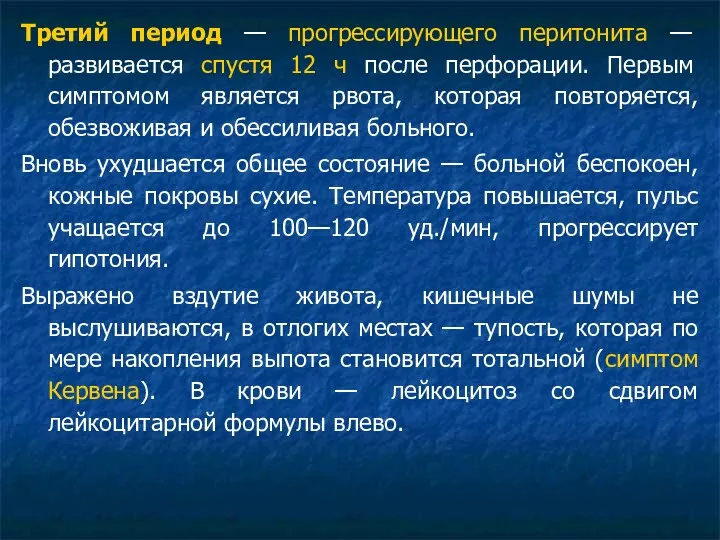 Третий период — прогрессирующего перитонита — развивается спустя 12 ч после перфорации. Первым симптомом является рвота, которая повторяется, обезвоживая и обессиливая больного.

Вновь ухудшается общее состояние — больной беспокоен, кожные покровы сухие. Температура повышается, пульс учащается до 100—120 уд./мин, прогрессирует гипотония.

Выражено вздутие живота, кишечные шумы не выслушиваются, в отлогих местах — тупость, которая по мере накопления выпота становится тотальной (симптом Кервена). В крови — лейкоцитоз со сдвигом лейкоцитарной формулы влево.